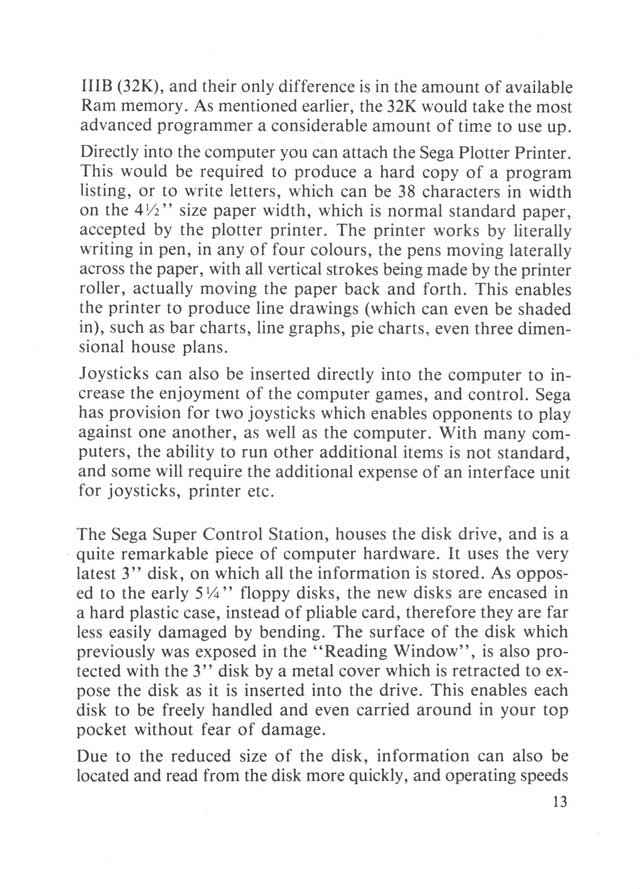 IIIB (32K), and their only difference is in the amount of available Ram memory. As mentioned earlier, the 32K would take the most advanced programmer a considerable amount of time to use up.

Directly into the computer you can attach the Sega Plotter Printer. This would be required to produce a hard copy of a program listing, or to write letters, which can be 38 characters in width on the 4½" size paper width, which is normal standard paper, accepted by the plotter printer. The printer works by literally writing in pen, in any of four colours, the pens moving laterally across the paper, with all vertical strokes being made by the printer roller, actually moving the paper back and forth. This enables the printer to produce line drawings (which can even be shaded in), such as bar charts, line graphs, pie charts, even three dimensional house plans.

Joysticks can also be inserted directly into the computer to increase the enjoyment of the computer games, and control. Sega has provision for two joysticks which enables opponents to play against one another, as well as the computer. With many computers, the ability to run other additional items is not standard, and some will require the additional expense of an interface unit for joysticks, printer etc.

The Sega Super Control Station, houses the disk drive, and is a quite remarkable piece of computer hardware. It uses the very latest 3" disk, on which all the information is stored. As opposed to the early 5¼" floppy disks, the new disks are encased in a hard plastic case, instead of pliable card, therefore they are far less easily damaged by bending. The surface of the disk which previously was exposed in the "Reading Window", is also protected with the 3" disk by a metal cover which is retracted to expose the disk as it is inserted into the drive. This enables each disk to be freely handled and even carried around in your top pocket without fear of damage.

Due to the reduced size of the disk, information can also be located and read from the disk more quickly, and operating speeds

13